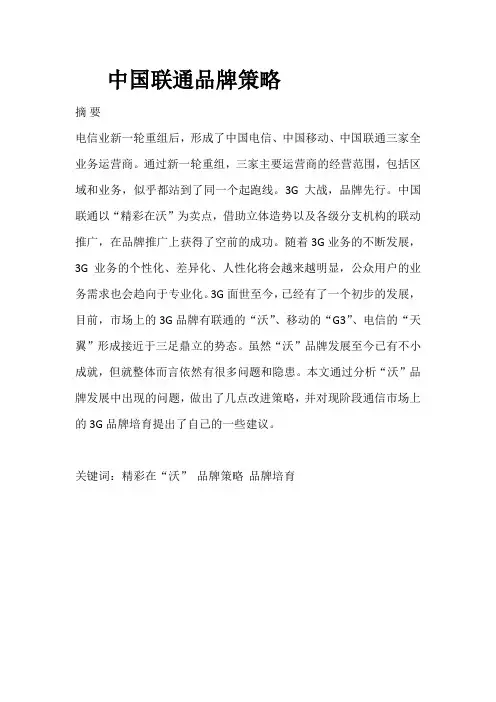 中国联通品牌策略

摘 要

电信业新一轮重组后，形成了中国电信、中国移动、中国联通三家全业务运营商。通过新一轮重组，三家主要运营商的经营范围，包括区域和业务，似乎都站到了同一个起跑线。3G 大战，品牌先行。中国联通以“精彩在沃”为卖点，借助立体造势以及各级分支机构的联动推广，在品牌推广上获得了空前的成功。随着 3G 业务的不断发展，3G 业务的个性化、差异化、人性化将会越来越明显，公众用户的业务需求也会趋向于专业化。3G 面世至今，已经有了一个初步的发展，目前，市场上的 3G 品牌有联通的“沃”、移动的“G3”、电信的“天翼”形成接近于三足鼎立的势态。虽然“沃”品牌发展至今已有不小成就，但就整体而言依然有很多问题和隐患。本文通过分析“沃”品牌发展中出现的问题，做出了几点改进策略，并对现阶段通信市场上的 3G 品牌培育提出了自己的一些建议。

关键词：精彩在“沃” 品牌策略 品牌培育